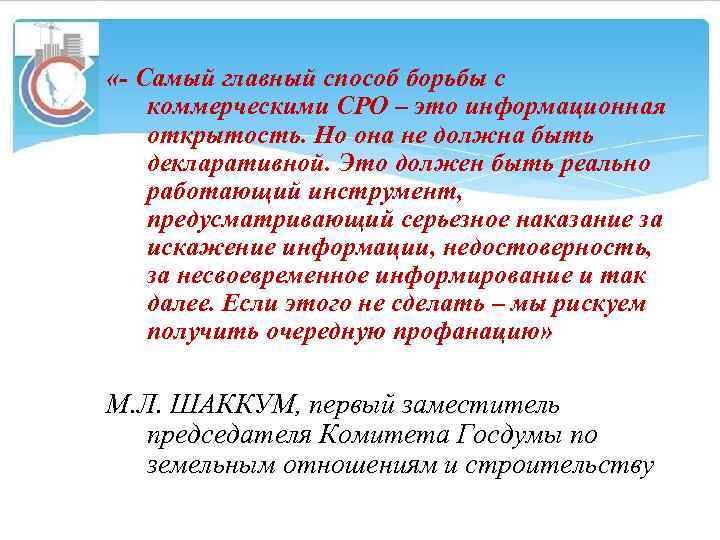 «- Самый главный способ борьбы с коммерческими СРО – это информационная открытость. Но она не должна быть декларативной. Это должен быть реально работающий инструмент, предусматривающий серьезное наказание за искажение информации, недостоверность, за несвоевременное информирование и так далее. Если этого не сделать – мы рискуем получить очередную профанацию»

М.Л. ШАККУМ, первый заместитель председателя Комитета Госдумы по земельным отношениям и строительству